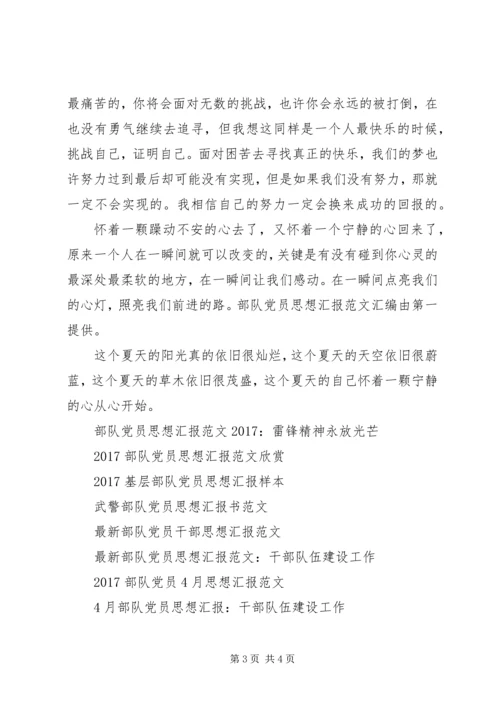 最痛苦的，你将会面对无数的挑战，也许你会永远的被打倒，在也没有勇气继续去追寻，但我想这同样是一个人最快乐的时候，挑战自己，证明自己。面对困苦去寻找真正的快乐，我们的梦也许努力过到最后却可能没有实现，但是如果我们没有努力，那就一定不会实现的。我相信自己的努力一定会换来成功的回报的。

怀着一颗躁动不安的心去了，又怀着一个宁静的心回来了，原来一个人在一瞬间就可以改变的，关键是有没有碰到你心灵的最深处最柔软的地方，在一瞬间让我们感动。在一瞬间点亮我们的心灯，照亮我们前进的路。部队党员思想汇报范文汇编由第一提供。

这个夏天的阳光真的依旧很灿烂，这个夏天的天空依旧很蔚蓝，这个夏天的草木依旧很茂盛，这个夏天的自己怀着一颗宁静的心从心开始。

部队党员思想汇报范文 2017：雷锋精神永放光芒

2017 部队党员思想汇报范文欣赏

2017 基层部队党员思想汇报样本

武警部队党员思想汇报书范文

最新部队党员干部思想汇报范文

最新部队党员思想汇报范文：干部队伍建设工作

2017 部队党员 4 月思想汇报范文

4 月部队党员思想汇报：干部队伍建设工作

第 3 页 共 4 页